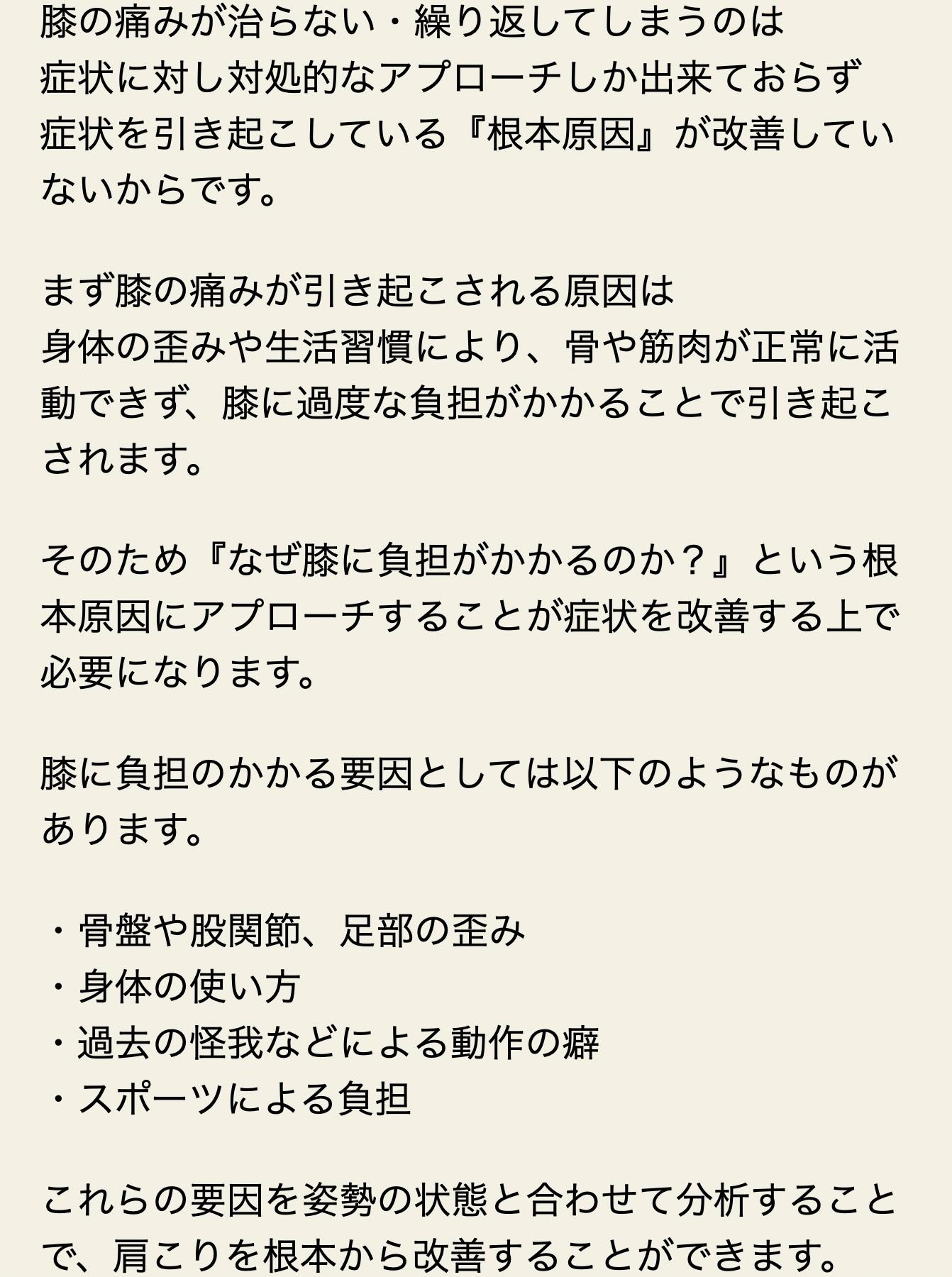 膝の痛みが治らない・繰り返してしまうのは
症状に対し対処的なアプローチしか出来ておらず
症状を引き起こしている『根本原因』が改善していないからです。

まず膝の痛みが引き起こされる原因は
身体の歪みや生活習慣により、骨や筋肉が正常に活動できず、膝に過度な負担がかかることで引き起こされます。

そのため『なぜ膝に負担がかかるのか？』という根本原因にアプローチすることが症状を改善する上で必要になります。

膝に負担のかかる要因としては以下のようなものがあります。

・骨盤や股関節、足部の歪み
・身体の使い方
・過去の怪我などによる動作の癖
・スポーツによる負担

これらの要因を姿勢の状態と合わせて分析することで、肩こりを根本から改善することができます。